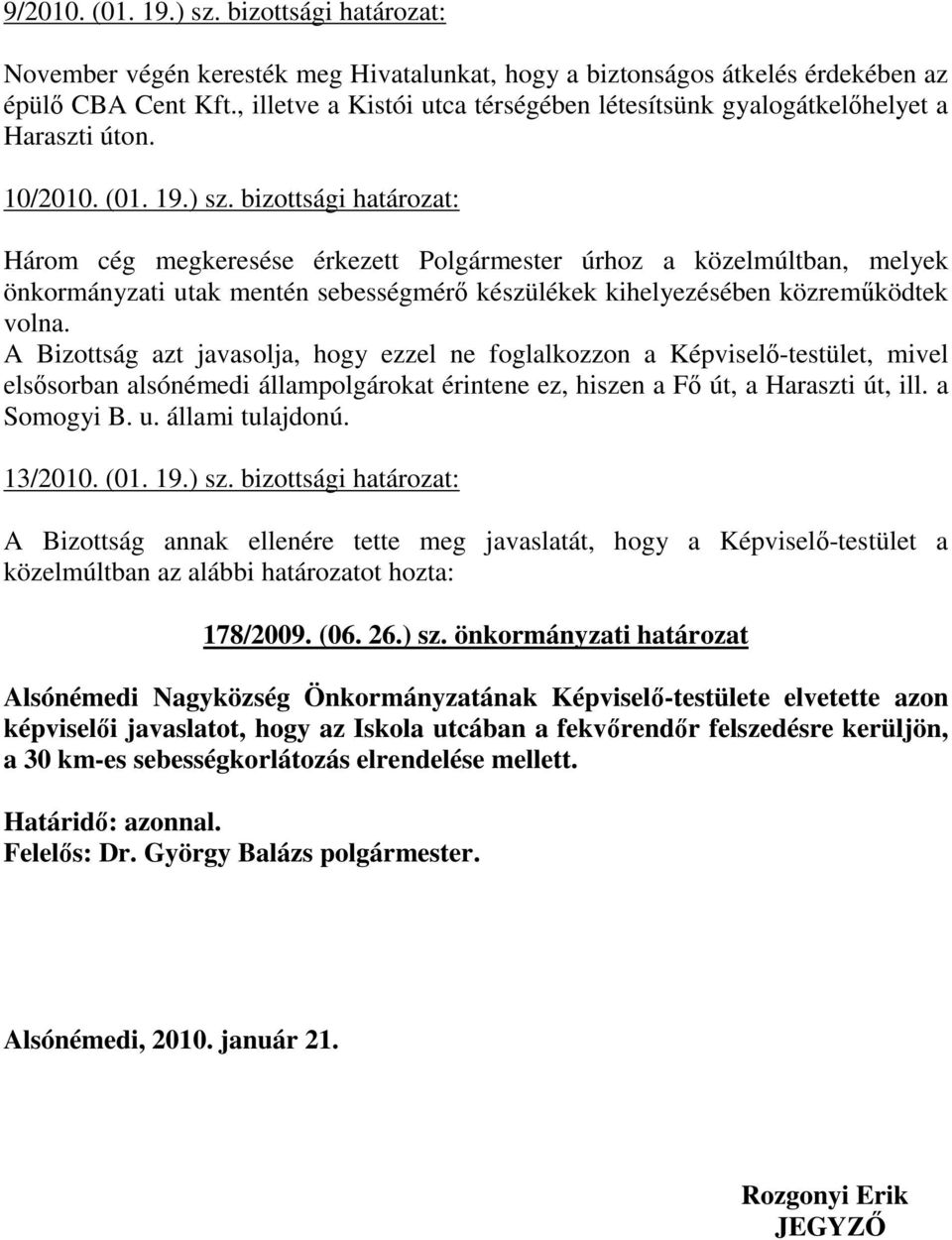 9/2010. (01. 19.) sz. bizottsági határozat:

November végén keresték meg Hivatalunkat, hogy a biztonságos átkelés érdekében az épülő CBA Cent Kft., illetve a Kistói utca térségében létesítsünk gyalogátkelőhelyet a Haraszti úton.

10/2010. (01. 19.) sz. bizottsági határozat:

Három cég megkeresése érkezett Polgármester úrhoz a közelmúltban, melyek önkormányzati utak mentén sebességmérő készülékek kihelyezésében közreműködtek volna.
A Bizottság azt javasolja, hogy ezzel ne foglalkozzon a Képviselő-testület, mivel elsősorban alsónémedi állampolgárokat érintene ez, hiszen a Fő út, a Haraszti út, ill. a Somogyi B. u. állami tulajdonú.

13/2010. (01. 19.) sz. bizottsági határozat:

A Bizottság annak ellenére tette meg javaslatát, hogy a Képviselő-testület a közelmúltban az alábbi határozatot hozta:

178/2009. (06. 26.) sz. önkormányzati határozat

Alsónémedi Nagyközség Önkormányzatának Képviselő-testülete elvetette azon képviselői javaslatot, hogy az Iskola utcában a fekvőrendőr felszedésre kerüljön, a 30 km-es sebességkorlátozás elrendelése mellett.

Határidő: azonnal.
Felelős: Dr. György Balázs polgármester.

Alsónémedi, 2010. január 21.

Rozgonyi Erik
JEGYZŐ